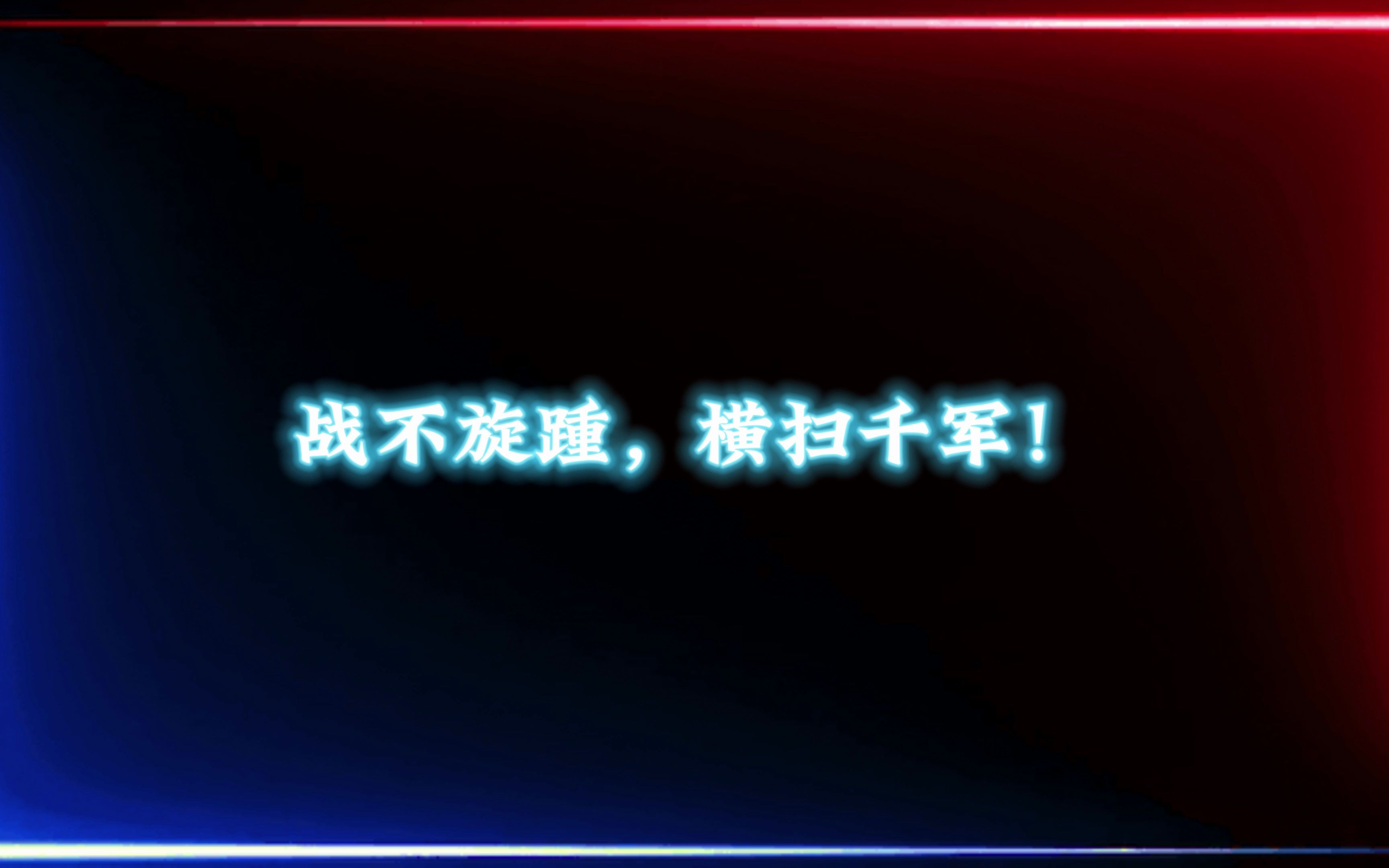 战不旋踵，横扫千军！